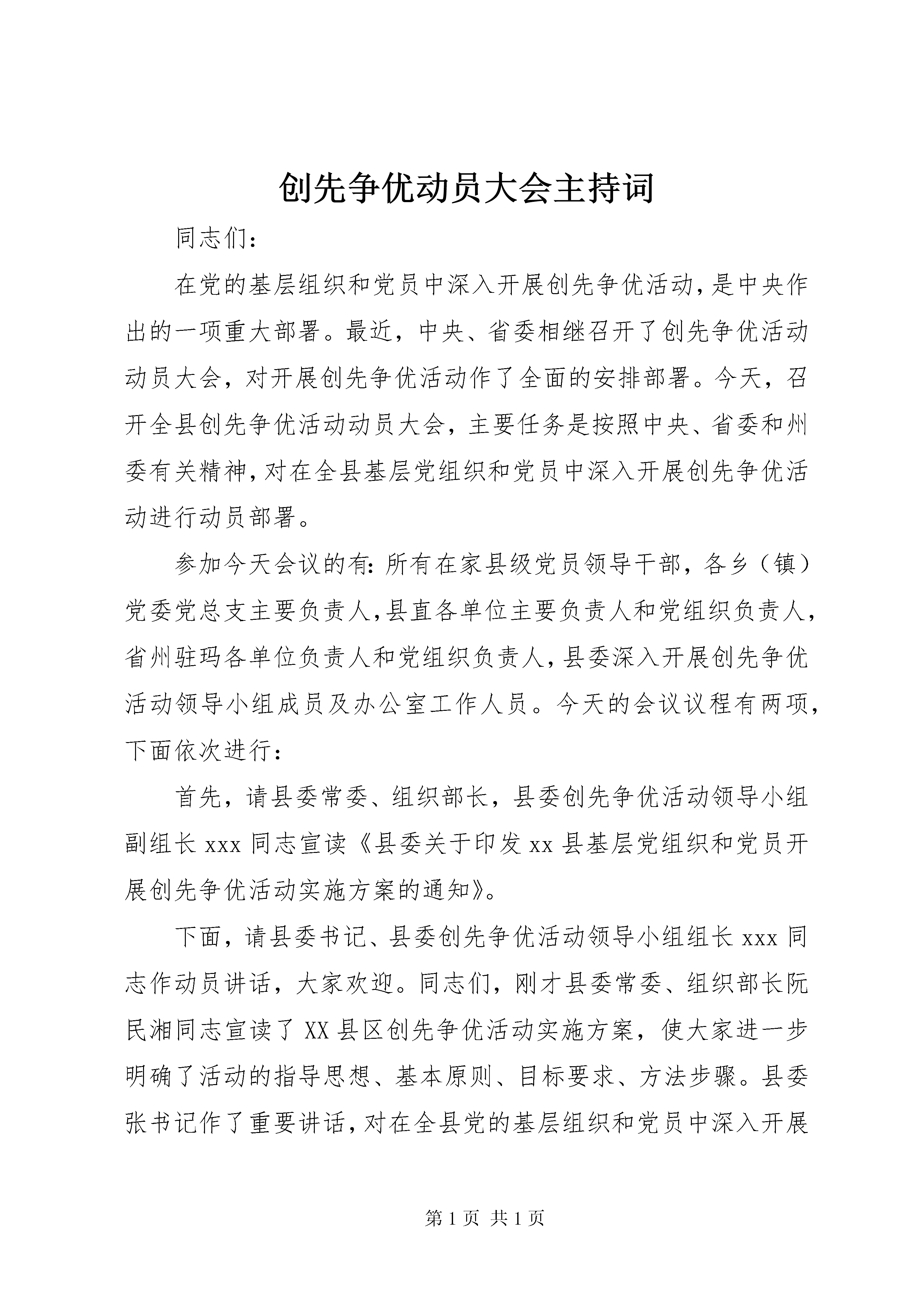 创先争优动员大会主持词

同志们:

在党的基层组织和党员中深入开展创先争优活动,是中央作出的一项重大部署。最近，中央、省委相继召开了创先争优活动动员大会，对开展创先争优活动作了全面的安排部署。今天，召开全县创先争优活动动员大会，主要任务是按照中央、省委和州委有关精神,对在全县基层党组织和党员中深入开展创先争优活动进行动员部署。

参加今天会议的有:所有在家县级党员领导干部，各乡（镇）党委党总支主要负责人,县直各单位主要负责人和党组织负责人,省州驻玛各单位负责人和党组织负责人,县委深入开展创先争优活动领导小组成员及办公室工作人员。今天的会议议程有两项,下面依次进行:

首先，请县委常委、组织部长，县委创先争优活动领导小组副组长 xxx 同志宣读《县委关于印发 xx 县基层党组织和党员开展创先争优活动实施方案的通知》。

下面，请县委书记、县委创先争优活动领导小组组长 xxx 同志作动员讲话，大家欢迎。同志们，刚才县委常委、组织部长阮民湘同志宣读了 XX 县区创先争优活动实施方案，使大家进一步明确了活动的指导思想、基本原则、目标要求、方法步骤。县委张书记作了重要讲话,对在全县党的基层组织和党员中深入开展

第 1 页 共 1 页